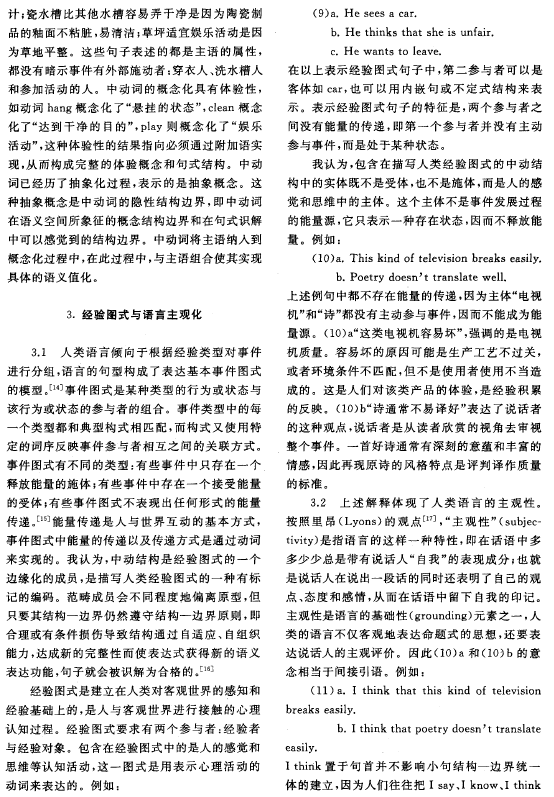 计；瓷水槽比其他水槽容易弄干净是因为陶瓷制品的釉面不粘脏，易清洁；草坪适宜娱乐活动是因为草地平整。这些句子表述的都是主语的属性，都没有暗示事件有外部施动者：穿衣人、洗水槽人和参加活动的人。中动词的概念化具有体验性，如动词 hang 概念化了“悬挂的状态”，clean 概念化了“达到干净的目的”，play 则概念化了“娱乐活动”，这种体验性的结果指向必须通过附加语实现，从而构成完整的体验概念和句式结构。中动词已经历了抽象化过程，表示的是抽象概念。这种抽象概念是中动词的隐性结构边界，即中动词在语义空间所象征的概念结构边界和在句式识解中可以感觉到的结构边界。中动词将主语纳入到概念化过程中，在此过程中，与主语组合使其实现具体的语义值化。

3. 经验图式与语言主观化

3.1 人类语言倾向于根据经验类型对事件进行分组，语言的句型构成了表达基本事件图式的模型。$^{[14]}$事件图式是某种类型的行为或状态与该行为或状态的参与者的组合。事件类型中的每一个类型都和典型构式相匹配，而构式又使用特定的词序反映事件参与者相互之间的关联方式。事件图式有不同的类型：有些事件中只存在一个释放能量的施体；有些事件中存在一个接受能量的受体；有些事件图式不表现出任何形式的能量传递。$^{[15]}$能量传递是人与世界互动的基本方式，事件图式中能量的传递以及传递方式是通过动词来实现的。我认为，中动结构是经验图式的一个边缘化的成员，是描写人类经验图式的一种有标记的编码。范畴成员会不同程度地偏离原型，但只要其结构—边界仍然遵守结构—边界原则，即合理或有条件损伤导致结构通过自适应、自组织能力，达成新的完整性而使表达式获得新的语义表达功能，句子就会被识解为合格的。$^{[16]}$

经验图式是建立在人类对客观世界的感知和经验基础上的，是人与客观世界进行接触的心理认知过程。经验图式要求有两个参与者：经验者与经验对象。包含在经验图式中的是人的感觉和思维等认知活动，这一图式是用表示心理活动的动词来表达的。例如：

(9)a. He sees a car.

b. He thinks that she is unfair.

c. He wants to leave.

在以上表示经验图式句子中，第二参与者可以是客体如 car，也可以用内嵌句或不定式结构来表示。表示经验图式句子的特征是，两个参与者之间没有能量的传递，即第一个参与者并没有主动参与事件，而是处于某种状态。

我认为，包含在描写人类经验图式的中动结构中的实体既不是受体，也不是施体，而是人的感觉和思维中的主体。这个主体不是事件发展过程的能量源，它只表示一种存在状态，因而不释放能量。例如：

(10)a. This kind of television breaks easily.

b. Poetry doesn't translate well.

上述例句中都不存在能量的传递，因为主体“电视机”和“诗”都没有主动参与事件，因而不能成为能量源。(10)a“这类电视机容易坏”，强调的是电视机质量。容易坏的原因可能是生产工艺不过关，或者环境条件不匹配，但不是使用者使用不当造成的。这是人们对该类产品的体验，是经验积累的反映。(10)b“诗通常不易译好”表达了说话者的这种观点，说话者是从读者欣赏的视角去审视整个事件。一首好诗通常有深刻的意蕴和丰富的情感，因此再现原诗的风格特点是评判译作质量的标准。

3.2 上述解释体现了人类语言的主观性。按照里昂(Lyons)的观点$^{[17]}$，“主观性”(subjectivity)是指语言的这样一种特性，即在话语中多多少少总是带有说话人“自我”的表现成分；也就是说话人在说出一段话的同时还表明了自己的观点、态度和感情，从而在话语中留下自我的印记。主观性是语言的基础性(grounding)元素之一，人类的语言不仅客观地表达命题式的思想，还要表达说话人的主观评价。因此(10)a 和(10)b 的意念相当于间接引语。例如：

(11)a. I think that this kind of television breaks easily.

b. I think that poetry doesn't translate easily.

I think 置于句首并不影响小句结构—边界统一体的建立，因为人们往往把 I say、I know、I think